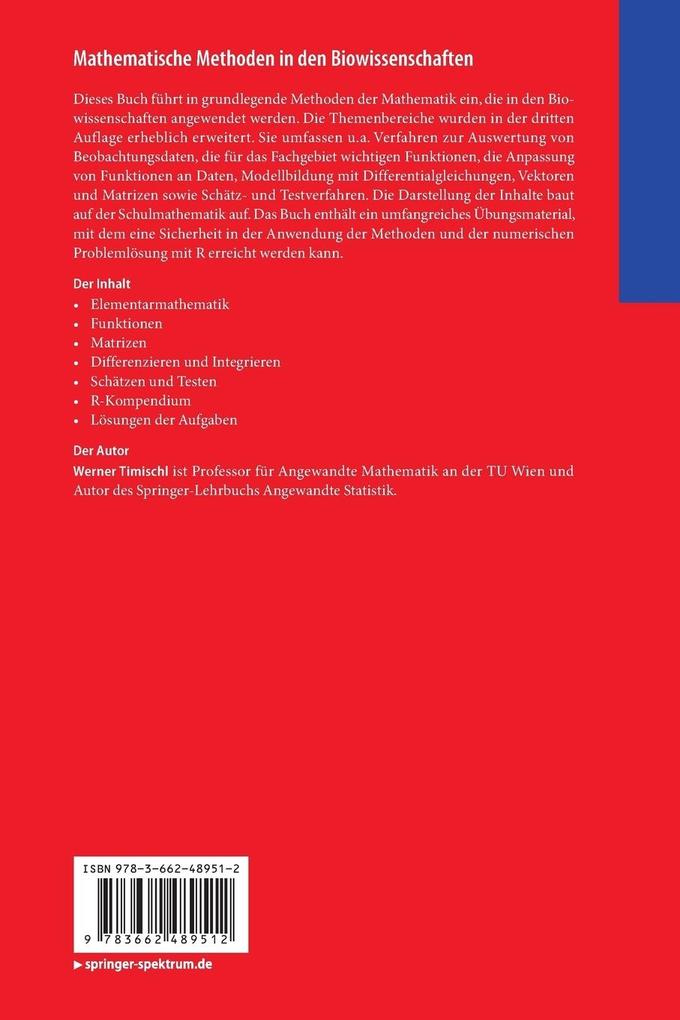 Mathematische Methoden in den Biowissenschaften

Dieses Buch führt in grundlegende Methoden der Mathematik ein, die in den Biowissenschaften angewendet werden. Die Themenbereiche wurden in der dritten Auflage erheblich erweitert. Sie umfassen u.a. Verfahren zur Auswertung von Beobachtungsdaten, die für das Fachgebiet wichtigen Funktionen, die Anpassung von Funktionen an Daten, Modellbildung mit Differentialgleichungen, Vektoren und Matrizen sowie Schätz- und Testverfahren. Die Darstellung der Inhalte baut auf der Schulmathematik auf. Das Buch enthält ein umfangreiches Übungsmaterial, mit dem eine Sicherheit in der Anwendung der Methoden und der numerischen Problemlösung mit R erreicht werden kann.

Der Inhalt
• Elementarmathematik
• Funktionen
• Matrizen
• Differenzieren und Integrieren
• Schätzen und Testen
• R-Kompendium
• Lösungen der Aufgaben

Der Autor
Werner Timischl ist Professor für Angewandte Mathematik an der TU Wien und Autor des Springer-Lehrbuchs Angewandte Statistik.

ISBN 978-3-662-48951-2

9 783662 489512

▶ springer-spektrum.de